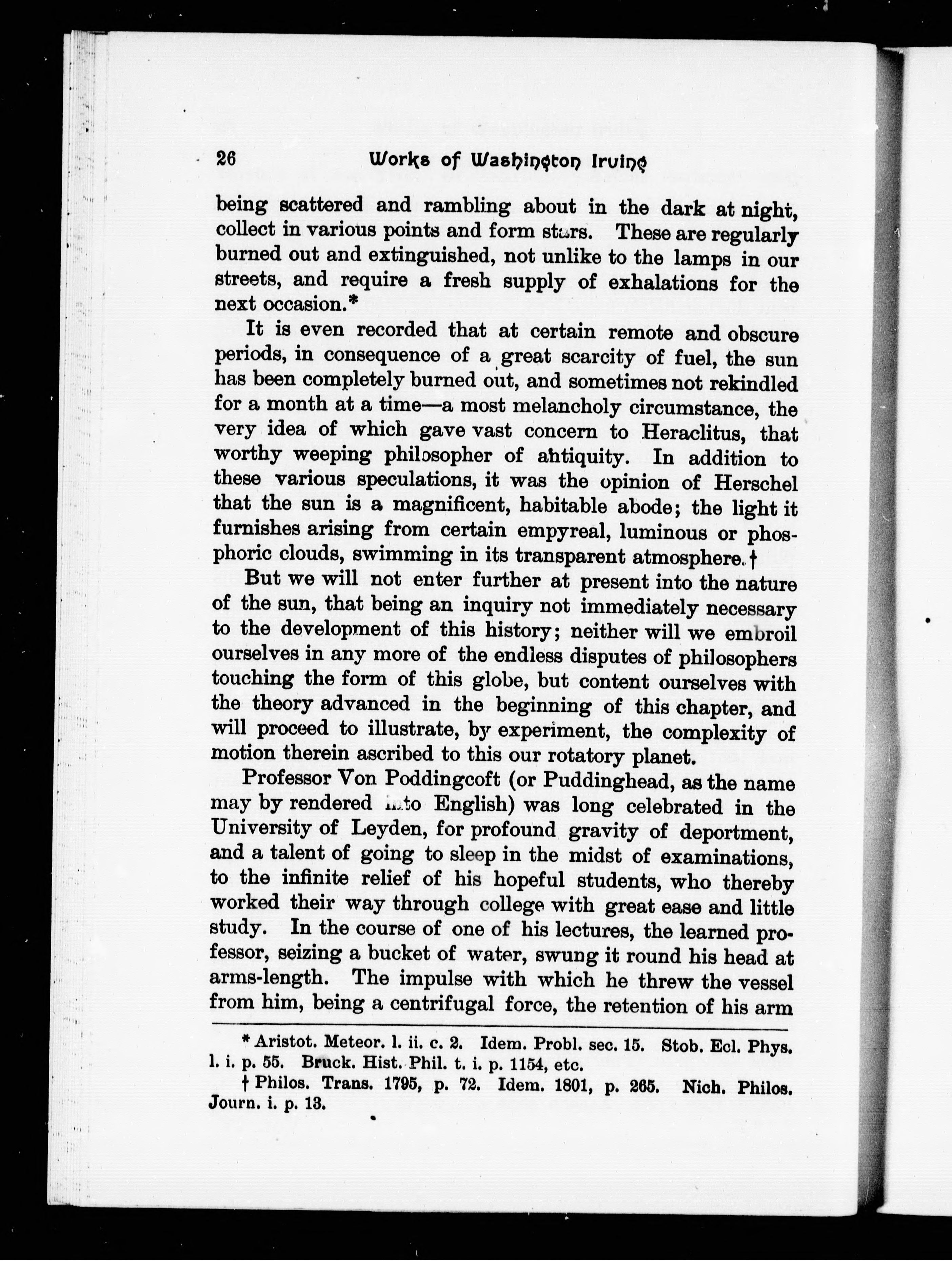 26 Works of Washington Irving

being scattered and rambling about in the dark at night, collect in various points and form stars. These are regularly burned out and extinguished, not unlike to the lamps in our streets, and require a fresh supply of exhalations for the next occasion.*

It is even recorded that at certain remote and obscure periods, in consequence of a great scarcity of fuel, the sun has been completely burned out, and sometimes not rekindled for a month at a time—a most melancholy circumstance, the very idea of which gave vast concern to Heraclitus, that worthy weeping philosopher of antiquity. In addition to these various speculations, it was the opinion of Herschel that the sun is a magnificent, habitable abode; the light it furnishes arising from certain empyreal, luminous or phosphoric clouds, swimming in its transparent atmosphere.†

But we will not enter further at present into the nature of the sun, that being an inquiry not immediately necessary to the development of this history; neither will we embroil ourselves in any more of the endless disputes of philosophers touching the form of this globe, but content ourselves with the theory advanced in the beginning of this chapter, and will proceed to illustrate, by experiment, the complexity of motion therein ascribed to this our rotatory planet.

Professor Von Poddingcoft (or Puddinghead, as the name may by rendered into English) was long celebrated in the University of Leyden, for profound gravity of deportment, and a talent of going to sleep in the midst of examinations, to the infinite relief of his hopeful students, who thereby worked their way through college with great ease and little study. In the course of one of his lectures, the learned professor, seizing a bucket of water, swung it round his head at arms-length. The impulse with which he threw the vessel from him, being a centrifugal force, the retention of his arm

* Aristot. Meteor. l. ii. c. 2. Idem. Probl. sec. 15. Stob. Ecl. Phys. l. i. p. 55. Bruck. Hist. Phil. t. i. p. 1154, etc.

† Philos. Trans. 1795, p. 72. Idem. 1801, p. 265. Nich. Philos. Journ. i. p. 13.